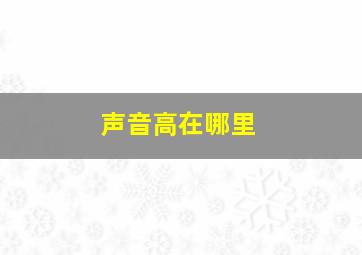 声音高在哪里